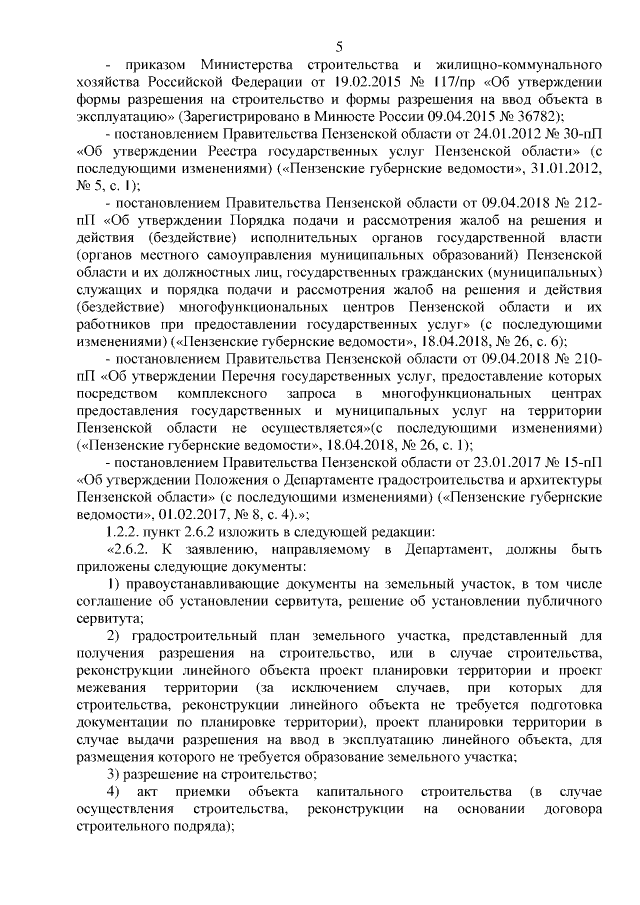 5

- приказом Министерства строительства и жилищно-коммунального хозяйства Российской Федерации от 19.02.2015 № 117/пр «Об утверждении формы разрешения на строительство и формы разрешения на ввод объекта в эксплуатацию» (Зарегистрировано в Минюсте России 09.04.2015 № 36782);

- постановлением Правительства Пензенской области от 24.01.2012 № 30-пП «Об утверждении Реестра государственных услуг Пензенской области» (с последующими изменениями) («Пензенские губернские ведомости», 31.01.2012, № 5, с. 1);

- постановлением Правительства Пензенской области от 09.04.2018 № 212-пП «Об утверждении Порядка подачи и рассмотрения жалоб на решения и действия (бездействие) исполнительных органов государственной власти (органов местного самоуправления муниципальных образований) Пензенской области и их должностных лиц, государственных гражданских (муниципальных) служащих и порядка подачи и рассмотрения жалоб на решения и действия (бездействие) многофункциональных центров Пензенской области и их работников при предоставлении государственных услуг» (с последующими изменениями) («Пензенские губернские ведомости», 18.04.2018, № 26, с. 6);

- постановлением Правительства Пензенской области от 09.04.2018 № 210-пП «Об утверждении Перечня государственных услуг, предоставление которых посредством комплексного запроса в многофункциональных центрах предоставления государственных и муниципальных услуг на территории Пензенской области не осуществляется»(с последующими изменениями) («Пензенские губернские ведомости», 18.04.2018, № 26, с. 1);

- постановлением Правительства Пензенской области от 23.01.2017 № 15-пП «Об утверждении Положения о Департаменте градостроительства и архитектуры Пензенской области» (с последующими изменениями) («Пензенские губернские ведомости», 01.02.2017, № 8, с. 4).»;

1.2.2. пункт 2.6.2 изложить в следующей редакции:

«2.6.2. К заявлению, направляемому в Департамент, должны быть приложены следующие документы:

1) правоустанавливающие документы на земельный участок, в том числе соглашение об установлении сервитута, решение об установлении публичного сервитута;

2) градостроительный план земельного участка, представленный для получения разрешения на строительство, или в случае строительства, реконструкции линейного объекта проект планировки территории и проект межевания территории (за исключением случаев, при которых для строительства, реконструкции линейного объекта не требуется подготовка документации по планировке территории), проект планировки территории в случае выдачи разрешения на ввод в эксплуатацию линейного объекта, для размещения которого не требуется образование земельного участка;

3) разрешение на строительство;

4) акт приемки объекта капитального строительства (в случае осуществления строительства, реконструкции на основании договора строительного подряда);